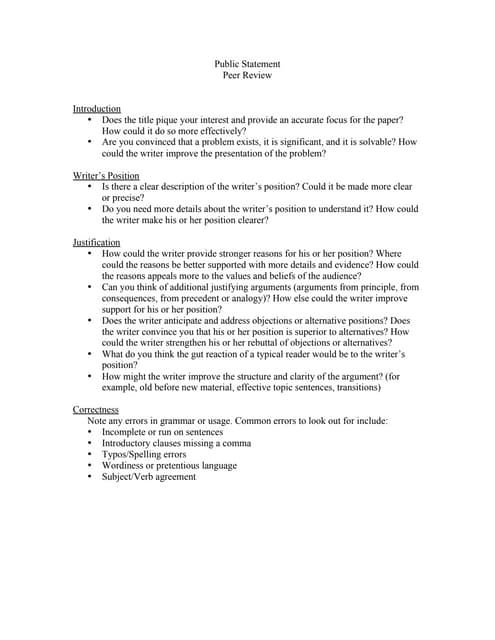 Public Statement
Peer Review

Introduction
• Does the title pique your interest and provide an accurate focus for the paper? How could it do so more effectively?
• Are you convinced that a problem exists, it is significant, and it is solvable? How could the writer improve the presentation of the problem?

Writer's Position
• Is there a clear description of the writer's position? Could it be made more clear or precise?
• Do you need more details about the writer's position to understand it? How could the writer make his or her position clearer?

Justification
• How could the writer provide stronger reasons for his or her position? Where could the reasons be better supported with more details and evidence? How could the reasons appeals more to the values and beliefs of the audience?
• Can you think of additional justifying arguments (arguments from principle, from consequences, from precedent or analogy)? How else could the writer improve support for his or her position?
• Does the writer anticipate and address objections or alternative positions? Does the writer convince you that his or her position is superior to alternatives? How could the writer strengthen his or her rebuttal of objections or alternatives?
• What do you think the gut reaction of a typical reader would be to the writer's position?
• How might the writer improve the structure and clarity of the argument? (for example, old before new material, effective topic sentences, transitions)

Correctness
Note any errors in grammar or usage. Common errors to look out for include:
• Incomplete or run on sentences
• Introductory clauses missing a comma
• Typos/Spelling errors
• Wordiness or pretentious language
• Subject/Verb agreement